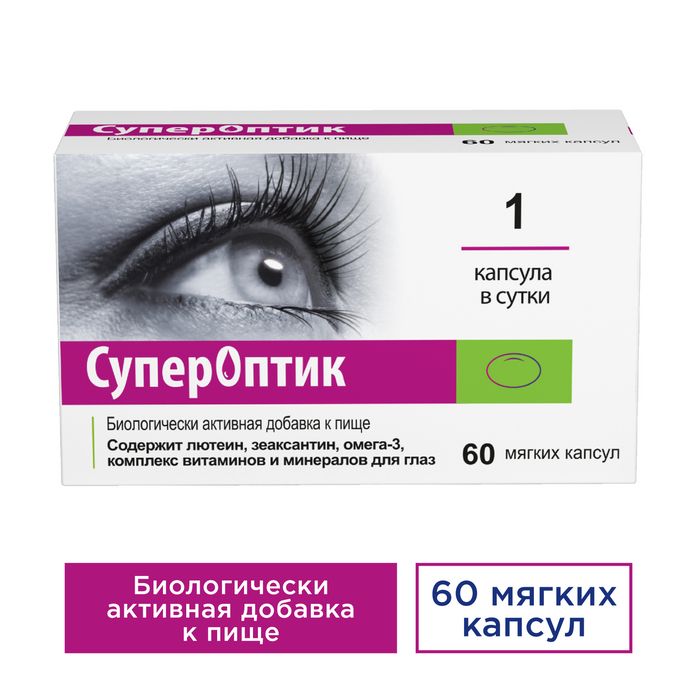 СуперОптик
Биологически активная добавка к пище
60 мягких капсул

1
капсула в сутки

СуперОптик

Биологически активная добавка к пище
Содержит лютеин, зеаксантин, омега-3, комплекс витаминов и минералов для глаз
60 мягких капсул

Биологически активная добавка к пище

60 мягких капсул